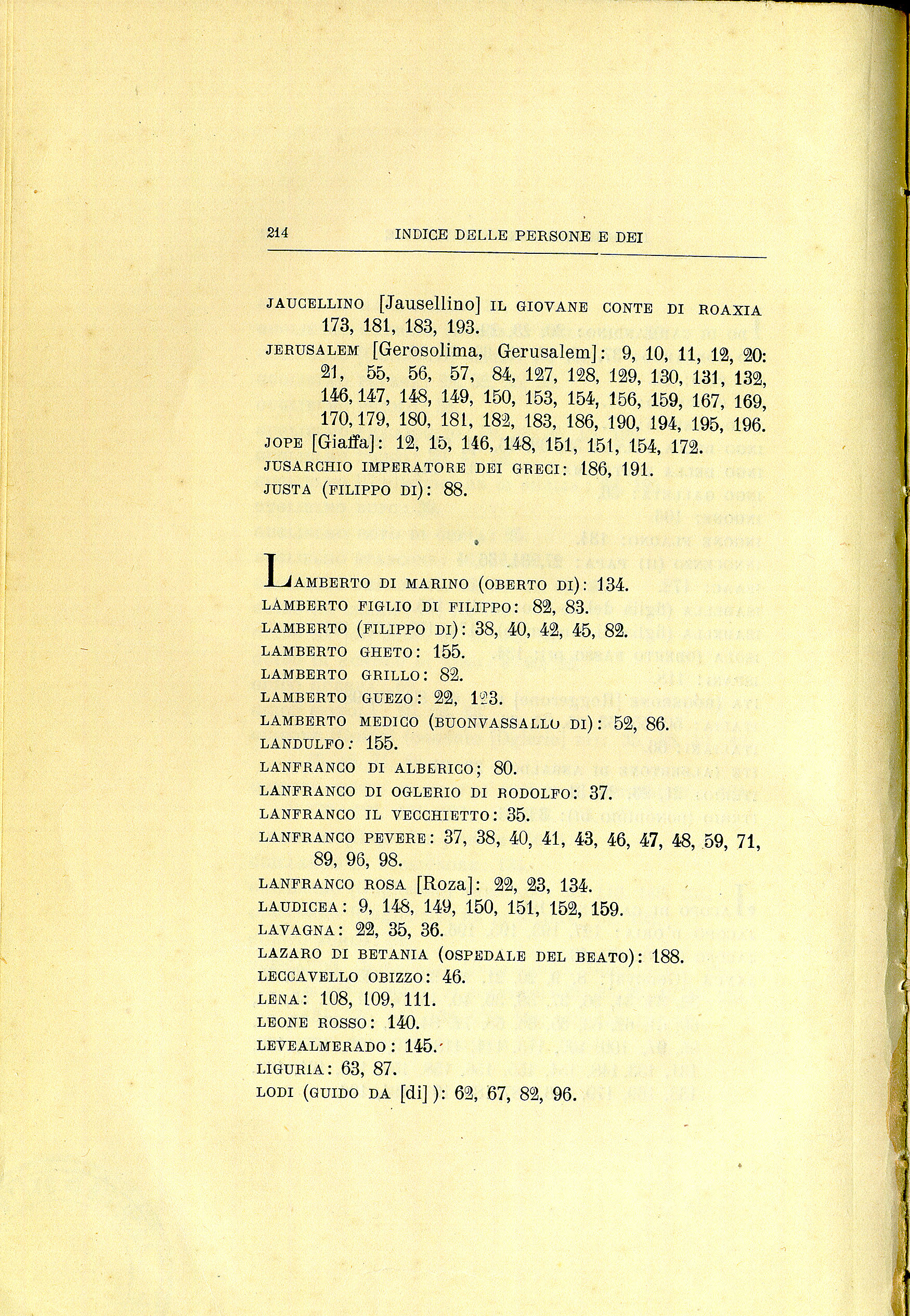 214 INDICE DELLE PERSONE E DEI

JAUCELLINO [Jausellino] IL GIOVANE CONTE DI ROAXIA 173, 181, 183, 193.
JERUSALEM [Gerosolima, Gerusalem]: 9, 10, 11, 12, 20: 21, 55, 56, 57, 84, 127, 128, 129, 130, 131, 132, 146, 147, 148, 149, 150, 153, 154, 156, 159, 167, 169, 170, 179, 180, 181, 182, 183, 186, 190, 194, 195, 196.
JOPE [Giaffa]: 12, 15, 146, 148, 151, 151, 154, 172.
JUSARCHIO IMPERATORE DEI GRECI: 186, 191.
JUSTA (FILIPPO DI): 88.

LAMBERTO DI MARINO (OBERTO DI): 134.
LAMBERTO FIGLIO DI FILIPPO: 82, 83.
LAMBERTO (FILIPPO DI): 38, 40, 42, 45, 82.
LAMBERTO GHETO: 155.
LAMBERTO GRILLO: 82.
LAMBERTO GUEZO: 22, 123.
LAMBERTO MEDICO (BUONVASSALLO DI): 52, 86.
LANDULFO: 155.
LANFRANCO DI ALBERICO; 80.
LANFRANCO DI OGLERIO DI RODOLFO: 37.
LANFRANCO IL VECCHIETTO: 35.
LANFRANCO PEVERE: 37, 38, 40, 41, 43, 46, 47, 48, 59, 71, 89, 96, 98.
LANFRANCO ROSA [Roza]: 22, 23, 134.
LAUDICEA: 9, 148, 149, 150, 151, 152, 159.
LAVAGNA: 22, 35, 36.
LAZARO DI BETANIA (OSPEDALE DEL BEATO): 188.
LECCAVELLO OBIZZO: 46.
LENA: 108, 109, 111.
LEONE ROSSO: 140.
LEVEALMERADO: 145.
LIGURIA: 63, 87.
LODI (GUIDO DA [di]): 62, 67, 82, 96.